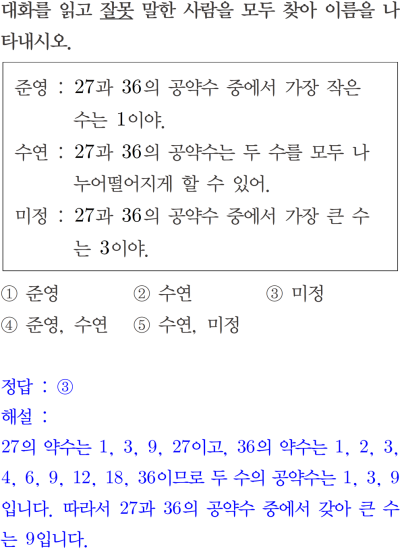 대화를 읽고 잘못 말한 사람을 모두 찾아 이름을 나타내시오.

준영 : 27과 36의 공약수 중에서 가장 작은 수는 1이야.

수연 : 27과 36의 공약수는 두 수를 모두 나누어떨어지게 할 수 있어.

미정 : 27과 36의 공약수 중에서 가장 큰 수는 3이야.

① 준영 ② 수연 ③ 미정
④ 준영, 수연 ⑤ 수연, 미정

정답 : ③
해설 :
27의 약수는 1, 3, 9, 27이고, 36의 약수는 1, 2, 3, 4, 6, 9, 12, 18, 36이므로 두 수의 공약수는 1, 3, 9입니다. 따라서 27과 36의 공약수 중에서 갖아 큰 수는 9입니다.